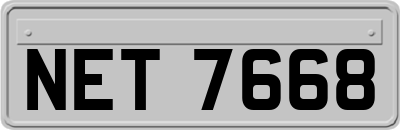 NET 7668